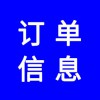 订单
信息